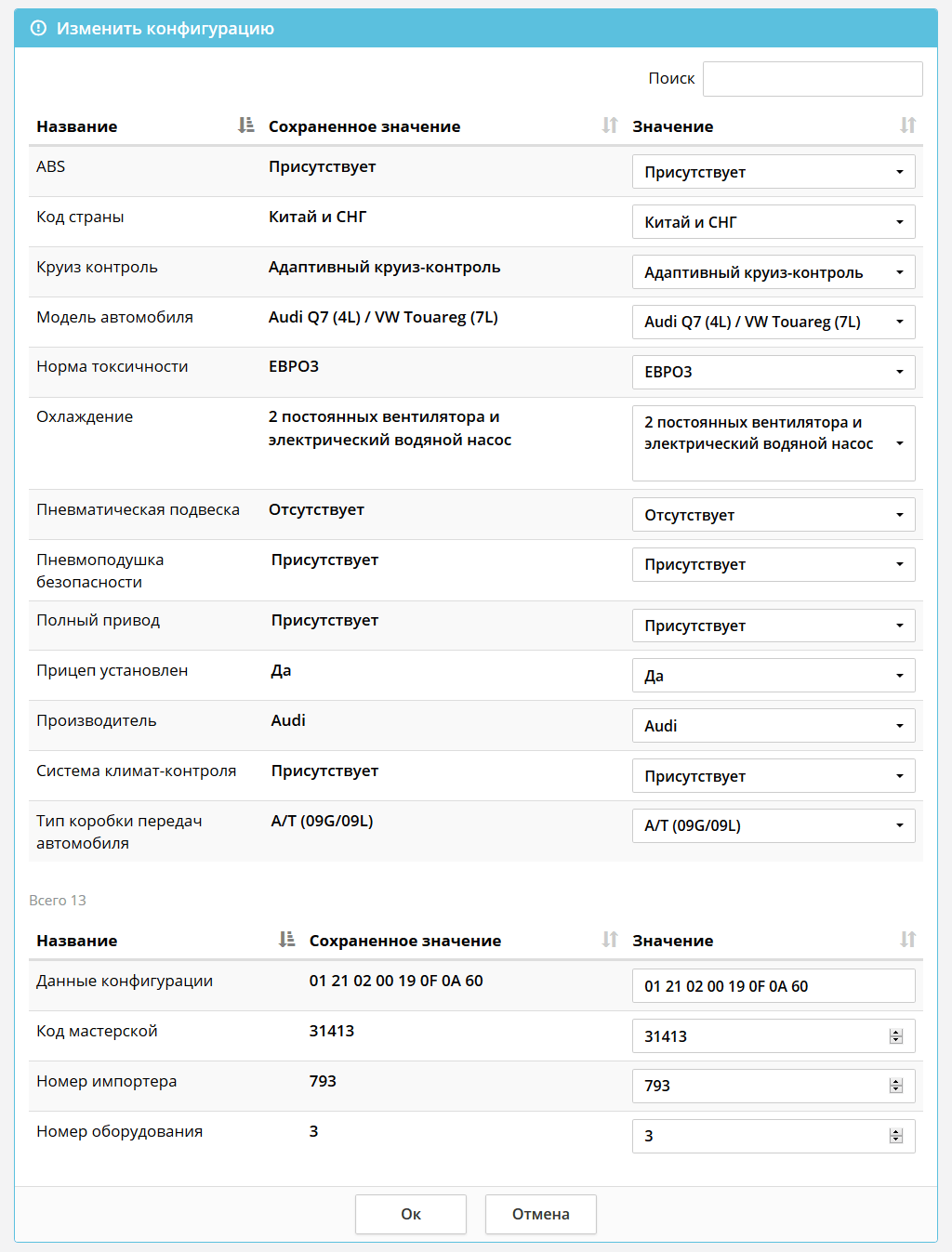 Изменить конфигурацию

Поиск

| Название | Сохраненное значение | Значение |
|---|---|---|
| ABS | Присутствует | Присутствует |
| Код страны | Китай и СНГ | Китай и СНГ |
| Круиз контроль | Адаптивный круиз-контроль | Адаптивный круиз-контроль |
| Модель автомобиля | Audi Q7 (4L) / VW Touareg (7L) | Audi Q7 (4L) / VW Touareg (7L) |
| Норма токсичности | ЕВРО3 | ЕВРО3 |
| Охлаждение | 2 постоянных вентилятора и электрический водяной насос | 2 постоянных вентилятора и электрический водяной насос |
| Пневматическая подвеска | Отсутствует | Отсутствует |
| Пневмоподушка безопасности | Присутствует | Присутствует |
| Полный привод | Присутствует | Присутствует |
| Прицеп установлен | Да | Да |
| Производитель | Audi | Audi |
| Система климат-контроля | Присутствует | Присутствует |
| Тип коробки передач автомобиля | A/T (09G/09L) | A/T (09G/09L) |

Всего 13

| Название | Сохраненное значение | Значение |
|---|---|---|
| Данные конфигурации | 01 21 02 00 19 0F 0A 60 | 01 21 02 00 19 0F 0A 60 |
| Код мастерской | 31413 | 31413 |
| Номер импортера | 793 | 793 |
| Номер оборудования | 3 | 3 |

Ок Отмена